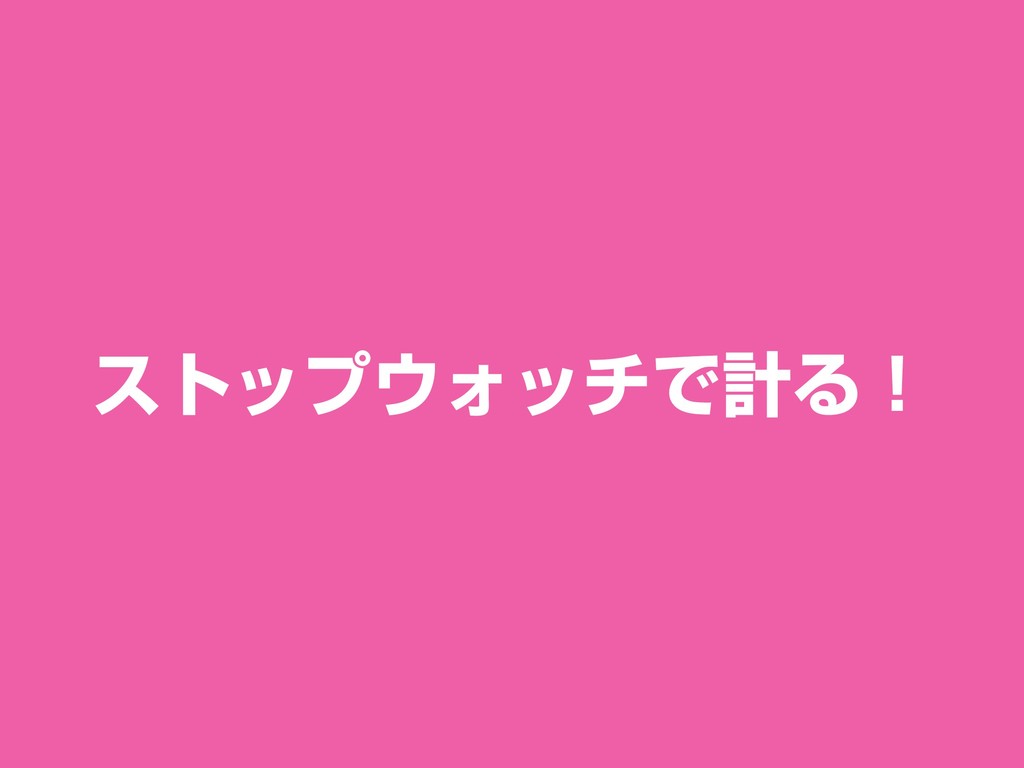 ストップウォッチで計る！